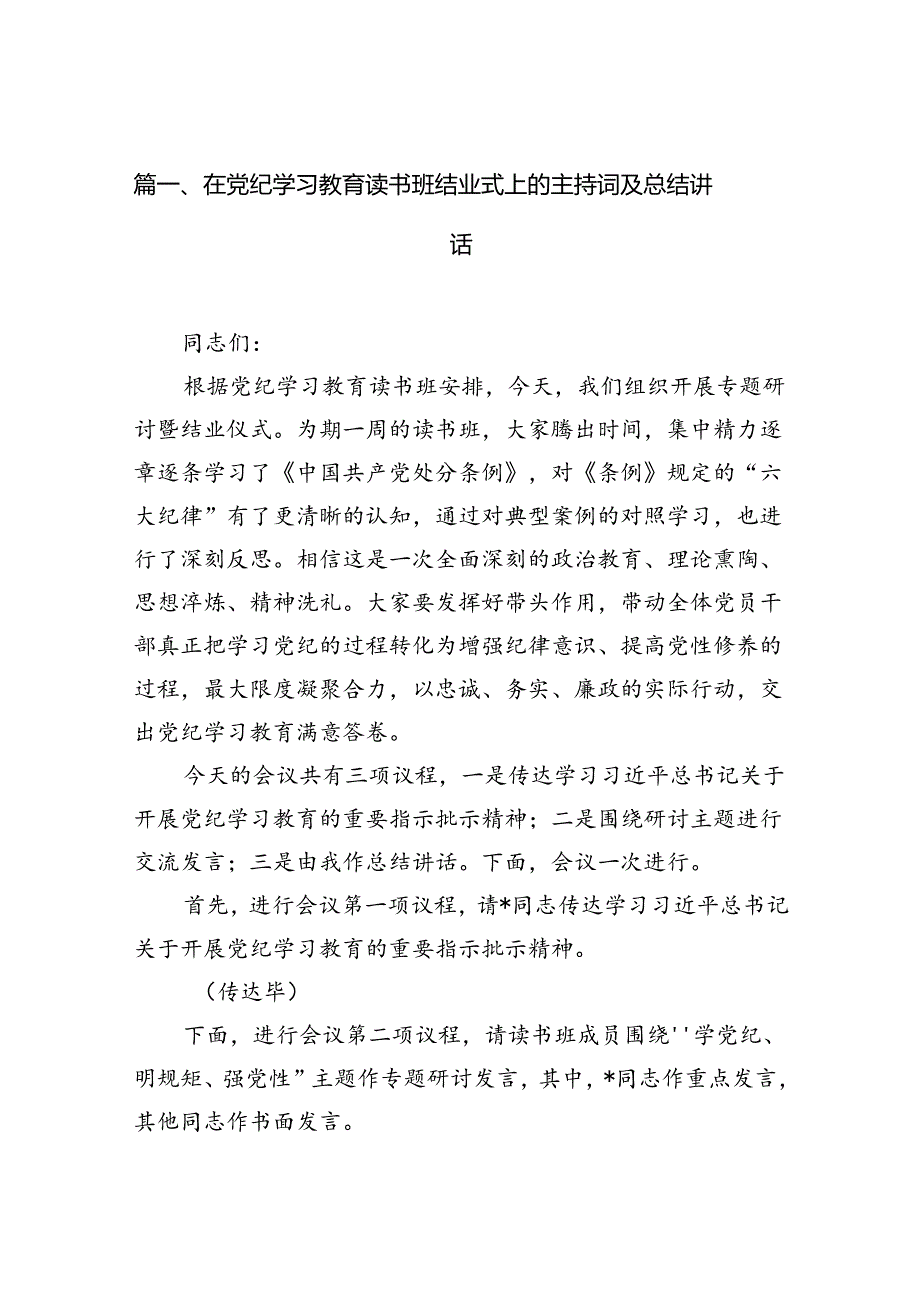 篇一、在党纪学习教育读书班结业式上的主持词及总结讲话

同志们：

根据党纪学习教育读书班安排，今天，我们组织开展专题研讨暨结业仪式。为期一周的读书班，大家腾出时间，集中精力逐章逐条学习了《中国共产党处分条例》，对《条例》规定的“六大纪律”有了更清晰的认知，通过对典型案例的对照学习，也进行了深刻反思。相信这是一次全面深刻的政治教育、理论熏陶、思想淬炼、精神洗礼。大家要发挥好带头作用，带动全体党员干部真正把学习党纪的过程转化为增强纪律意识、提高党性修养的过程，最大限度凝聚合力，以忠诚、务实、廉政的实际行动，交出党纪学习教育满意答卷。

今天的会议共有三项议程，一是传达学习习近平总书记关于开展党纪学习教育的重要指示批示精神；二是围绕研讨主题进行交流发言；三是由我作总结讲话。下面，会议一次进行。

首先，进行会议第一项议程，请*同志传达学习习近平总书记关于开展党纪学习教育的重要指示批示精神。

（传达毕）

下面，进行会议第二项议程，请读书班成员围绕''学党纪、明规矩、强党性”主题作专题研讨发言，其中，*同志作重点发言，其他同志作书面发言。